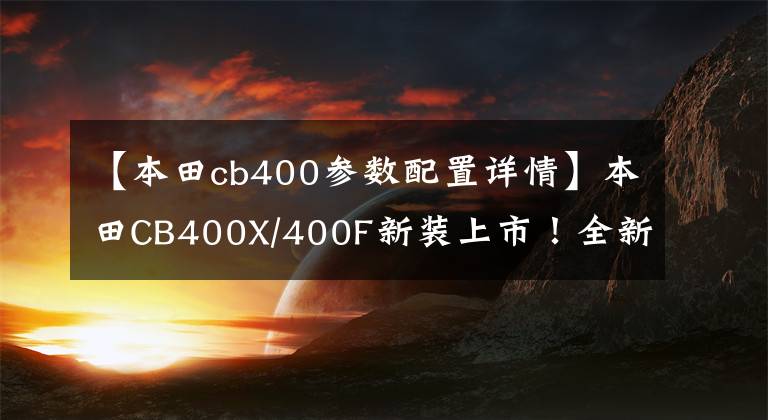 【本田cb400参数配置详情】本田CB400X/400F新装上市！全新